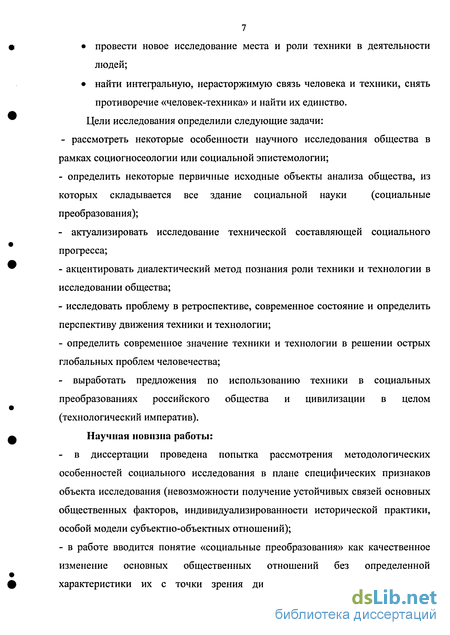 7

• провести новое исследование места и роли техники в деятельности людей;

• найти интегральную, нерасторжимую связь человека и техники, снять противоречие «человек-техника» и найти их единство.

Цели исследования определили следующие задачи:

- рассмотреть некоторые особенности научного исследования общества в рамках социогносеологии или социальной эпистемологии;

- определить некоторые первичные исходные объекты анализа общества, из которых складывается все здание социальной науки (социальные преобразования);

- актуализировать исследование технической составляющей социального прогресса;

- акцентировать диалектический метод познания роли техники и технологии в исследовании общества;

- исследовать проблему в ретроспективе, современное состояние и определить перспективу движения техники и технологии;

- определить современное значение техники и технологии в решении острых глобальных проблем человечества;

- выработать предложения по использованию техники в социальных преобразованиях российского общества и цивилизации в целом (технологический императив).

Научная новизна работы:

- в диссертации проведена попытка рассмотрения методологических особенностей социального исследования в плане специфических признаков объекта исследования (невозможности получение устойчивых связей основных общественных факторов, индивидуализированности исторической практики, особой модели субъектно-объектных отношений);

- в работе вводится понятие «социальные преобразования» как качественное изменение основных общественных отношений без определенной характеристики их с точки зрения ди

dsLib.net
библиотека диссертаций